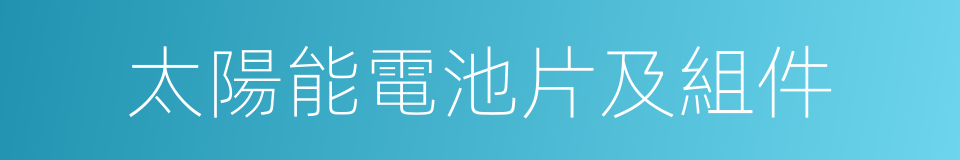 太陽能電池片及組件